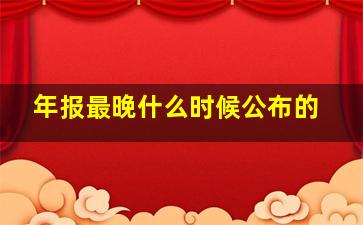 年报最晚什么时候公布的